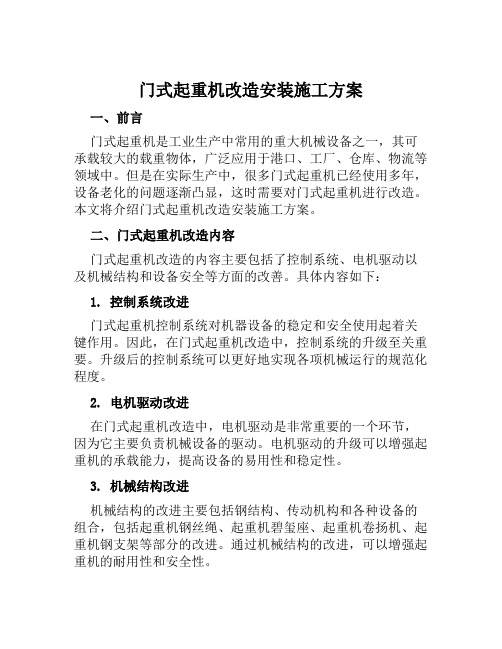 门式起重机改造安装施工方案

一、前言

门式起重机是工业生产中常用的重大机械设备之一，其可承载较大的载重物体，广泛应用于港口、工厂、仓库、物流等领域中。但是在实际生产中，很多门式起重机已经使用多年，设备老化的问题逐渐凸显，这时需要对门式起重机进行改造。本文将介绍门式起重机改造安装施工方案。

二、门式起重机改造内容

门式起重机改造的内容主要包括了控制系统、电机驱动以及机械结构和设备安全等方面的改善。具体内容如下：

1. 控制系统改进

门式起重机控制系统对机器设备的稳定和安全使用起着关键作用。因此，在门式起重机改造中，控制系统的升级至关重要。升级后的控制系统可以更好地实现各项机械运行的规范化程度。

2. 电机驱动改进

在门式起重机改造中，电机驱动是非常重要的一个环节，因为它主要负责机械设备的驱动。电机驱动的升级可以增强起重机的承载能力，提高设备的易用性和稳定性。

3. 机械结构改进

机械结构的改进主要包括钢结构、传动机构和各种设备的组合，包括起重机钢丝绳、起重机碧玺座、起重机卷扬机、起重机钢支架等部分的改进。通过机械结构的改进，可以增强起重机的耐用性和安全性。